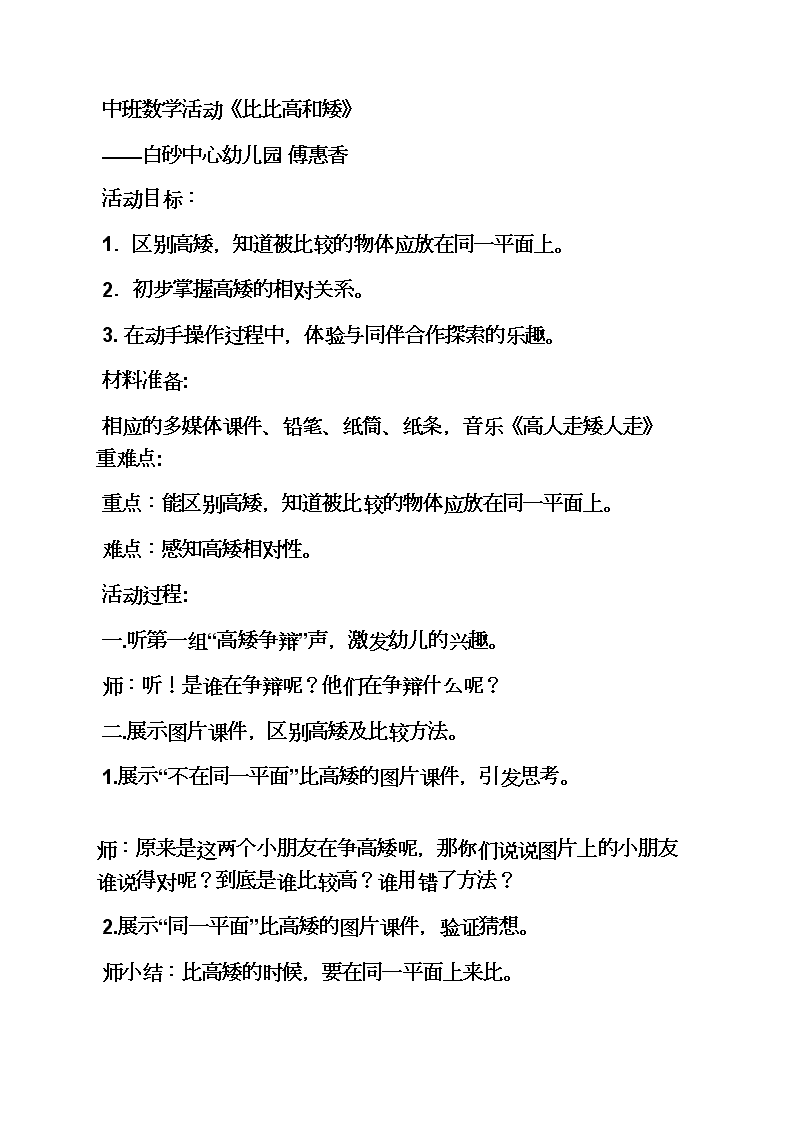 中班数学活动《比比高和矮》

——白砂中心幼儿园 傅惠香

活动目标：

1．区别高矮，知道被比较的物体应放在同一平面上。

2．初步掌握高矮的相对关系。

3. 在动手操作过程中，体验与同伴合作探索的乐趣。

材料准备:

相应的多媒体课件、铅笔、纸筒、纸条，音乐《高人走矮人走》

重难点:

重点：能区别高矮，知道被比较的物体应放在同一平面上。

难点：感知高矮相对性。

活动过程:

一.听第一组“高矮争辩”声，激发幼儿的兴趣。

师：听！是谁在争辩呢？他们在争辩什么呢？

二.展示图片课件，区别高矮及比较方法。

1.展示“不在同一平面”比高矮的图片课件，引发思考。

师：原来是这两个小朋友在争高矮呢，那你们说说图片上的小朋友谁说得对呢？到底是谁比较高？谁用错了方法？

2.展示“同一平面”比高矮的图片课件，验证猜想。

师小结：比高矮的时候，要在同一平面上来比。